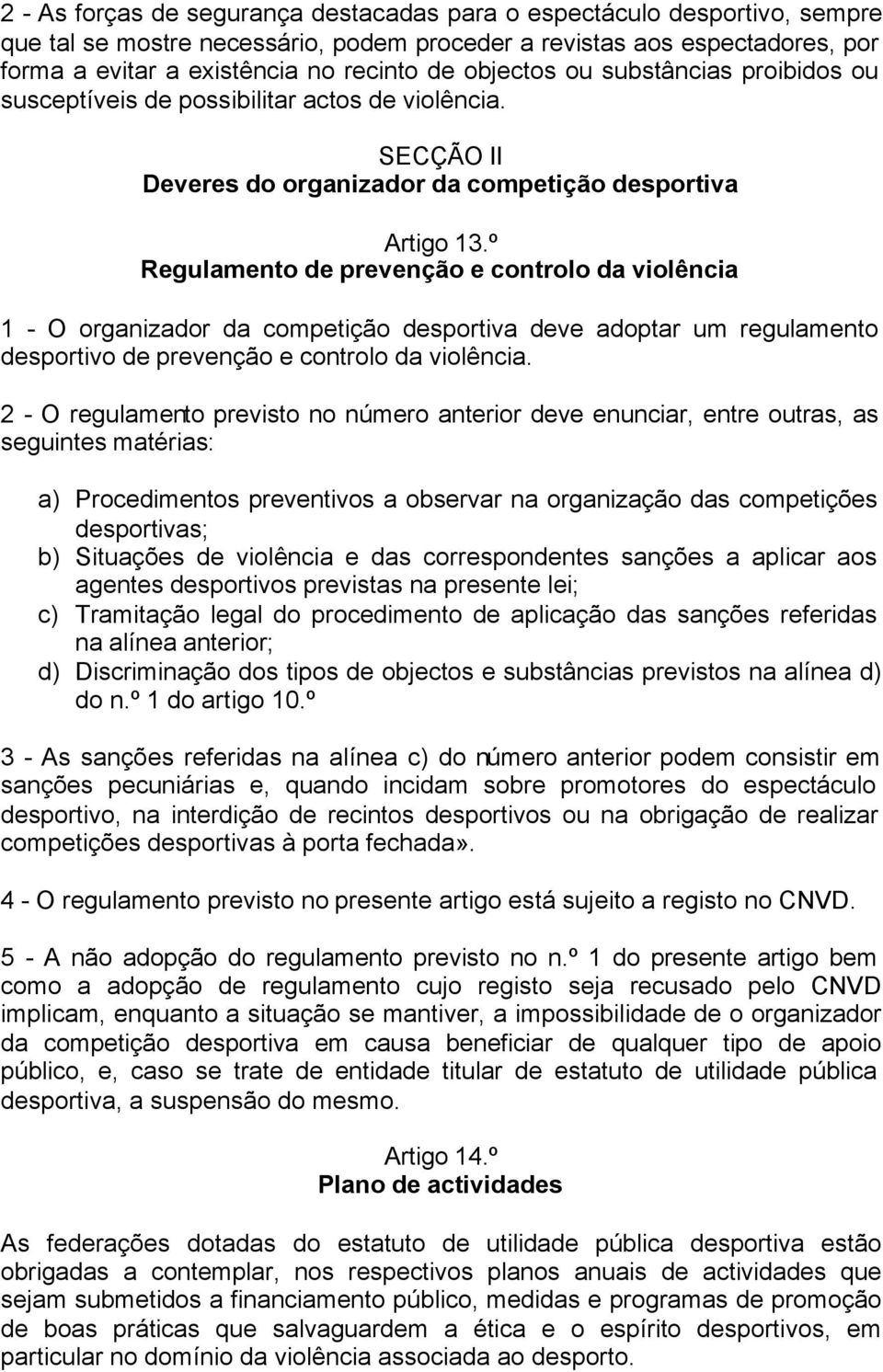 2 - As forças de segurança destacadas para o espectáculo desportivo, sempre que tal se mostre necessário, podem proceder a revistas aos espectadores, por forma a evitar a existência no recinto de objectos ou substâncias proibidos ou susceptíveis de possibilitar actos de violência.

SECÇÃO II
Deveres do organizador da competição desportiva

Artigo 13.º
Regulamento de prevenção e controlo da violência

1 - O organizador da competição desportiva deve adoptar um regulamento desportivo de prevenção e controlo da violência.

2 - O regulamento previsto no número anterior deve enunciar, entre outras, as seguintes matérias:

a) Procedimentos preventivos a observar na organização das competições desportivas;
b) Situações de violência e das correspondentes sanções a aplicar aos agentes desportivos previstas na presente lei;
c) Tramitação legal do procedimento de aplicação das sanções referidas na alínea anterior;
d) Discriminação dos tipos de objectos e substâncias previstos na alínea d) do n.º 1 do artigo 10.º

3 - As sanções referidas na alínea c) do número anterior podem consistir em sanções pecuniárias e, quando incidam sobre promotores do espectáculo desportivo, na interdição de recintos desportivos ou na obrigação de realizar competições desportivas à porta fechada».

4 - O regulamento previsto no presente artigo está sujeito a registo no CNVD.

5 - A não adopção do regulamento previsto no n.º 1 do presente artigo bem como a adopção de regulamento cujo registo seja recusado pelo CNVD implicam, enquanto a situação se mantiver, a impossibilidade de o organizador da competição desportiva em causa beneficiar de qualquer tipo de apoio público, e, caso se trate de entidade titular de estatuto de utilidade pública desportiva, a suspensão do mesmo.

Artigo 14.º
Plano de actividades

As federações dotadas do estatuto de utilidade pública desportiva estão obrigadas a contemplar, nos respectivos planos anuais de actividades que sejam submetidos a financiamento público, medidas e programas de promoção de boas práticas que salvaguardem a ética e o espírito desportivos, em particular no domínio da violência associada ao desporto.